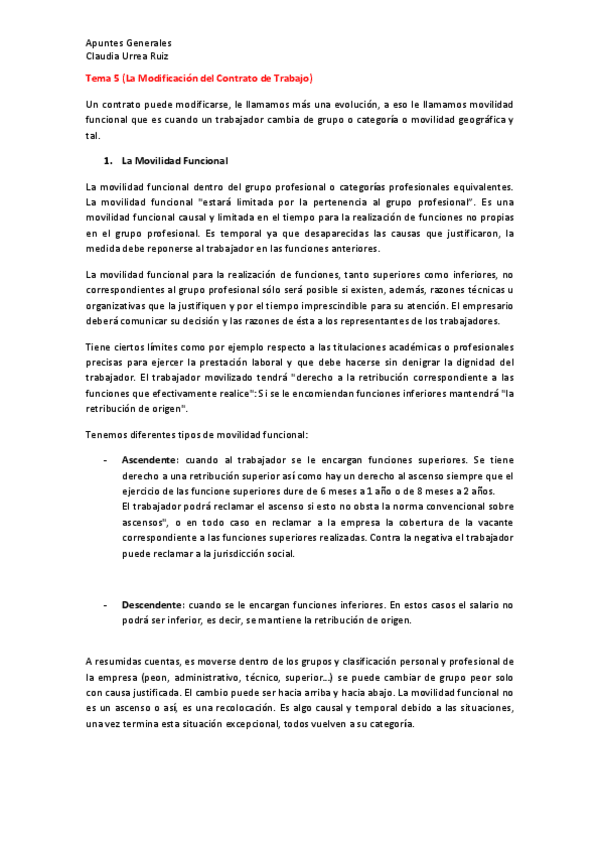 Apuntes Generales
Claudia Urrea Ruiz

Tema 5 (La Modificación del Contrato de Trabajo)

Un contrato puede modificarse, le llamamos más una evolución, a eso le llamamos movilidad funcional que es cuando un trabajador cambia de grupo o categoría o movilidad geográfica y tal.

1. La Movilidad Funcional

La movilidad funcional dentro del grupo profesional o categorías profesionales equivalentes. La movilidad funcional "estará limitada por la pertenencia al grupo profesional". Es una movilidad funcional causal y limitada en el tiempo para la realización de funciones no propias en el grupo profesional. Es temporal ya que desaparecidas las causas que justificaron, la medida debe reponerse al trabajador en las funciones anteriores.

La movilidad funcional para la realización de funciones, tanto superiores como inferiores, no correspondientes al grupo profesional sólo será posible si existen, además, razones técnicas u organizativas que la justifiquen y por el tiempo imprescindible para su atención. El empresario deberá comunicar su decisión y las razones de ésta a los representantes de los trabajadores.

Tiene ciertos límites como por ejemplo respecto a las titulaciones académicas o profesionales precisas para ejercer la prestación laboral y que debe hacerse sin denigrar la dignidad del trabajador. El trabajador movilizado tendrá "derecho a la retribución correspondiente a las funciones que efectivamente realice": Si se le encomiendan funciones inferiores mantendrá "la retribución de origen".

Tenemos diferentes tipos de movilidad funcional:

- Ascendente: cuando al trabajador se le encargan funciones superiores. Se tiene derecho a una retribución superior así como hay un derecho al ascenso siempre que el ejercicio de las funcione superiores dure de 6 meses a 1 año o de 8 meses a 2 años.
El trabajador podrá reclamar el ascenso si esto no obsta la norma convencional sobre ascensos", o en todo caso en reclamar a la empresa la cobertura de la vacante correspondiente a las funciones superiores realizadas. Contra la negativa el trabajador puede reclamar a la jurisdicción social.

- Descendente: cuando se le encargan funciones inferiores. En estos casos el salario no podrá ser inferior, es decir, se mantiene la retribución de origen.

A resumidas cuentas, es moverse dentro de los grupos y clasificación personal y profesional de la empresa (peon, administrativo, técnico, superior...) se puede cambiar de grupo peor solo con causa justificada. El cambio puede ser hacia arriba y hacia abajo. La movilidad funcional no es un ascenso o así, es una recolocación. Es algo causal y temporal debido a las situaciones, una vez termina esta situación excepcional, todos vuelven a su categoría.